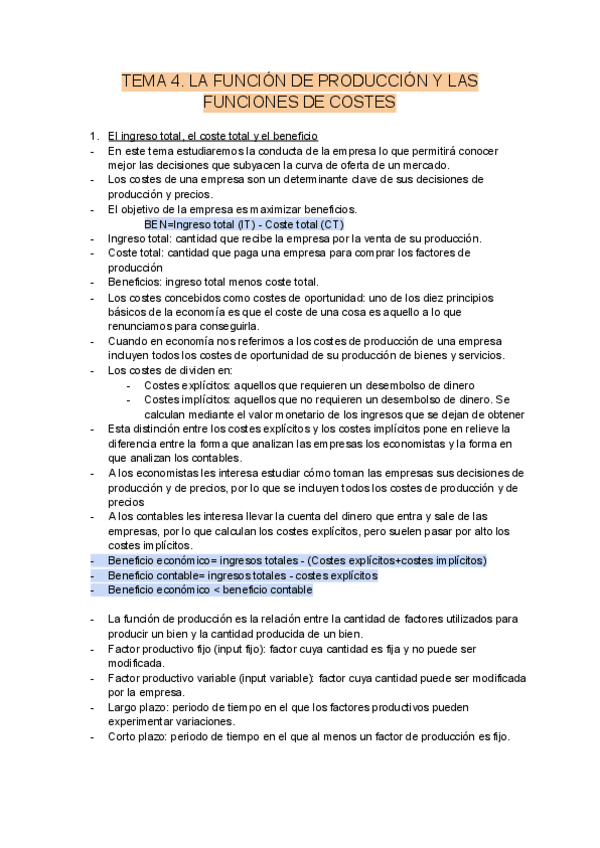 TEMA 4. LA FUNCIÓN DE PRODUCCIÓN Y LAS FUNCIONES DE COSTES

1. El ingreso total, el coste total y el beneficio
- En este tema estudiaremos la conducta de la empresa lo que permitirá conocer mejor las decisiones que subyacen la curva de oferta de un mercado.
- Los costes de una empresa son un determinante clave de sus decisiones de producción y precios.
- El objetivo de la empresa es maximizar beneficios.
BEN=Ingreso total (IT) - Coste total (CT)
- Ingreso total: cantidad que recibe la empresa por la venta de su producción.
- Coste total: cantidad que paga una empresa para comprar los factores de producción
- Beneficios: ingreso total menos coste total.
- Los costes concebidos como costes de oportunidad: uno de los diez principios básicos de la economía es que el coste de una cosa es aquello a lo que renunciamos para conseguirla.
- Cuando en economía nos referimos a los costes de producción de una empresa incluyen todos los costes de oportunidad de su producción de bienes y servicios.
- Los costes de dividen en:
- Costes explícitos: aquellos que requieren un desembolso de dinero
- Costes implícitos: aquellos que no requieren un desembolso de dinero. Se calculan mediante el valor monetario de los ingresos que se dejan de obtener
- Esta distinción entre los costes explícitos y los costes implícitos pone en relieve la diferencia entre la forma que analizan las empresas los economistas y la forma en que analizan los contables.
- A los economistas les interesa estudiar cómo toman las empresas sus decisiones de producción y de precios, por lo que se incluyen todos los costes de producción y de precios
- A los contables les interesa llevar la cuenta del dinero que entra y sale de las empresas, por lo que calculan los costes explícitos, pero suelen pasar por alto los costes implícitos.
- Beneficio económico= ingresos totales - (Costes explícitos+costes implícitos)
- Beneficio contable= ingresos totales - costes explícitos
- Beneficio económico < beneficio contable

- La función de producción es la relación entre la cantidad de factores utilizados para producir un bien y la cantidad producida de un bien.
- Factor productivo fijo (input fijo): factor cuya cantidad es fija y no puede ser modificada.
- Factor productivo variable (input variable): factor cuya cantidad puede ser modificada por la empresa.
- Largo plazo: periodo de tiempo en el que los factores productivos pueden experimentar variaciones.
- Corto plazo: periodo de tiempo en el que al menos un factor de producción es fijo.